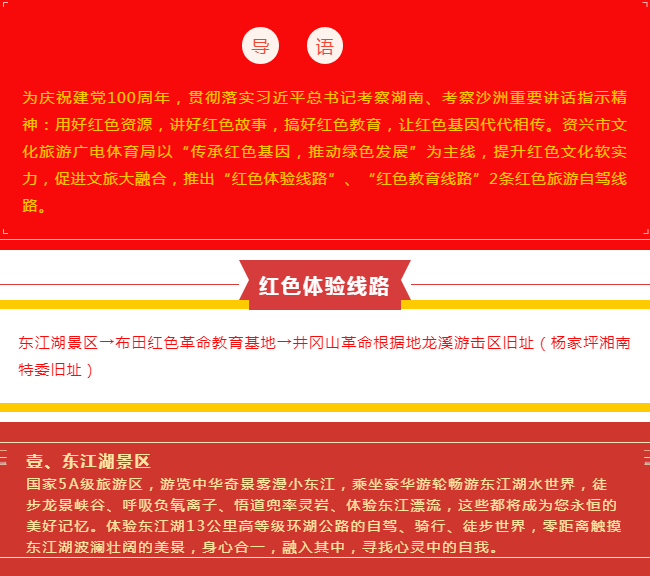 导 语

为庆祝建党100周年，贯彻落实习近平总书记考察湖南、考察沙洲重要讲话指示精神：用好红色资源，讲好红色故事，搞好红色教育，让红色基因代代相传。资兴市文化旅游广电体育局以“传承红色基因，推动绿色发展”为主线，提升红色文化软实力，促进文旅大融合，推出“红色体验线路”、“红色教育线路”2条红色旅游自驾线路。

红色体验线路

东江湖景区→布田红色革命教育基地→井冈山革命根据地龙溪游击区旧址（杨家坪湘南特委旧址）

壹、东江湖景区

国家5A级旅游区，游览中华奇景雾漫小东江，乘坐豪华游轮畅游东江湖水世界，徒步龙景峡谷、呼吸负氧离子、悟道兜率灵岩、体验东江漂流，这些都将成为您永恒的美好记忆。体验东江湖13公里高等级环湖公路的自驾、骑行、徒步世界，零距离触摸东江湖波澜壮阔的美景，身心合一，融入其中，寻找心灵中的自我。